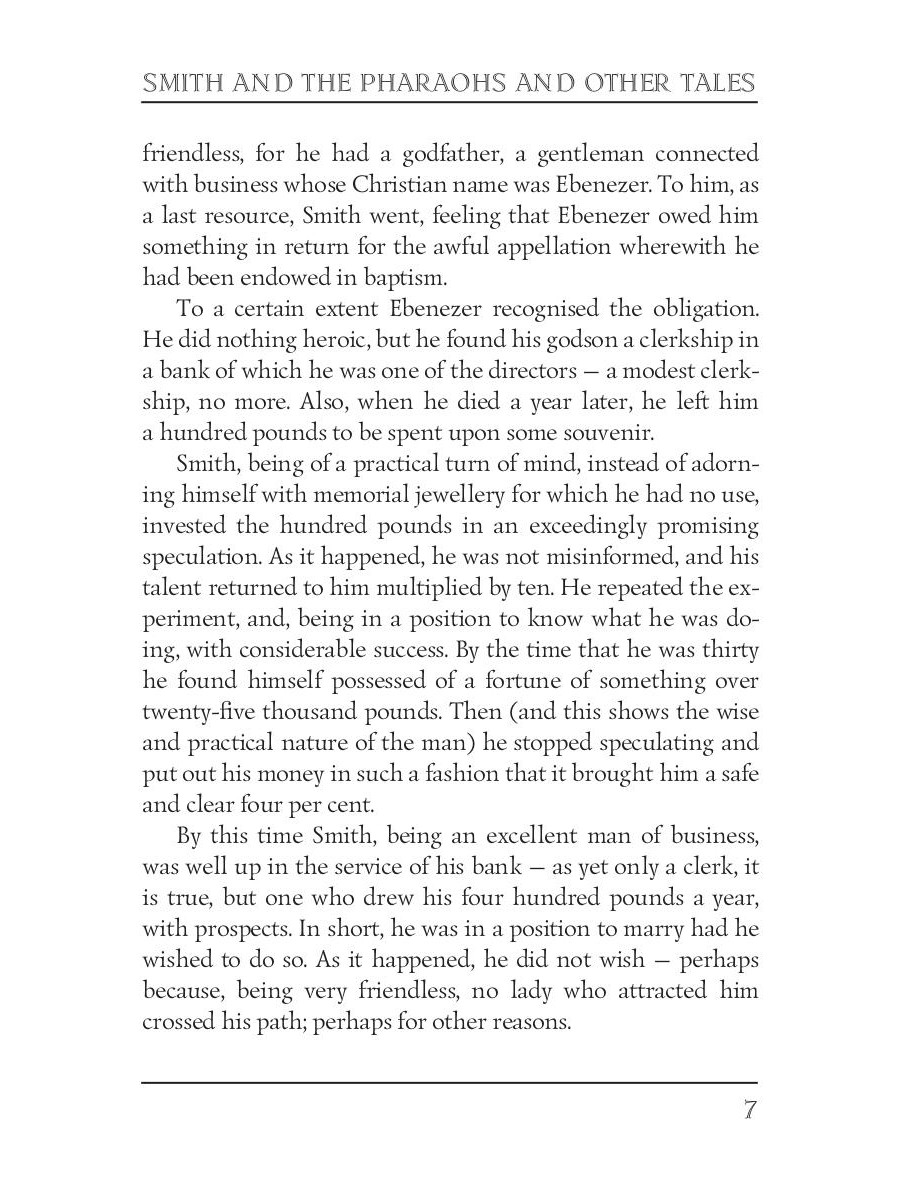 SMITH AND THE PHARAOHS AND OTHER TALES

friendless, for he had a godfather, a gentleman connected with business whose Christian name was Ebenezer. To him, as a last resource, Smith went, feeling that Ebenezer owed him something in return for the awful appellation wherewith he had been endowed in baptism.

To a certain extent Ebenezer recognised the obligation. He did nothing heroic, but he found his godson a clerkship in a bank of which he was one of the directors — a modest clerkship, no more. Also, when he died a year later, he left him a hundred pounds to be spent upon some souvenir.

Smith, being of a practical turn of mind, instead of adorning himself with memorial jewellery for which he had no use, invested the hundred pounds in an exceedingly promising speculation. As it happened, he was not misinformed, and his talent returned to him multiplied by ten. He repeated the experiment, and, being in a position to know what he was doing, with considerable success. By the time that he was thirty he found himself possessed of a fortune of something over twenty-five thousand pounds. Then (and this shows the wise and practical nature of the man) he stopped speculating and put out his money in such a fashion that it brought him a safe and clear four per cent.

By this time Smith, being an excellent man of business, was well up in the service of his bank — as yet only a clerk, it is true, but one who drew his four hundred pounds a year, with prospects. In short, he was in a position to marry had he wished to do so. As it happened, he did not wish — perhaps because, being very friendless, no lady who attracted him crossed his path; perhaps for other reasons.

7